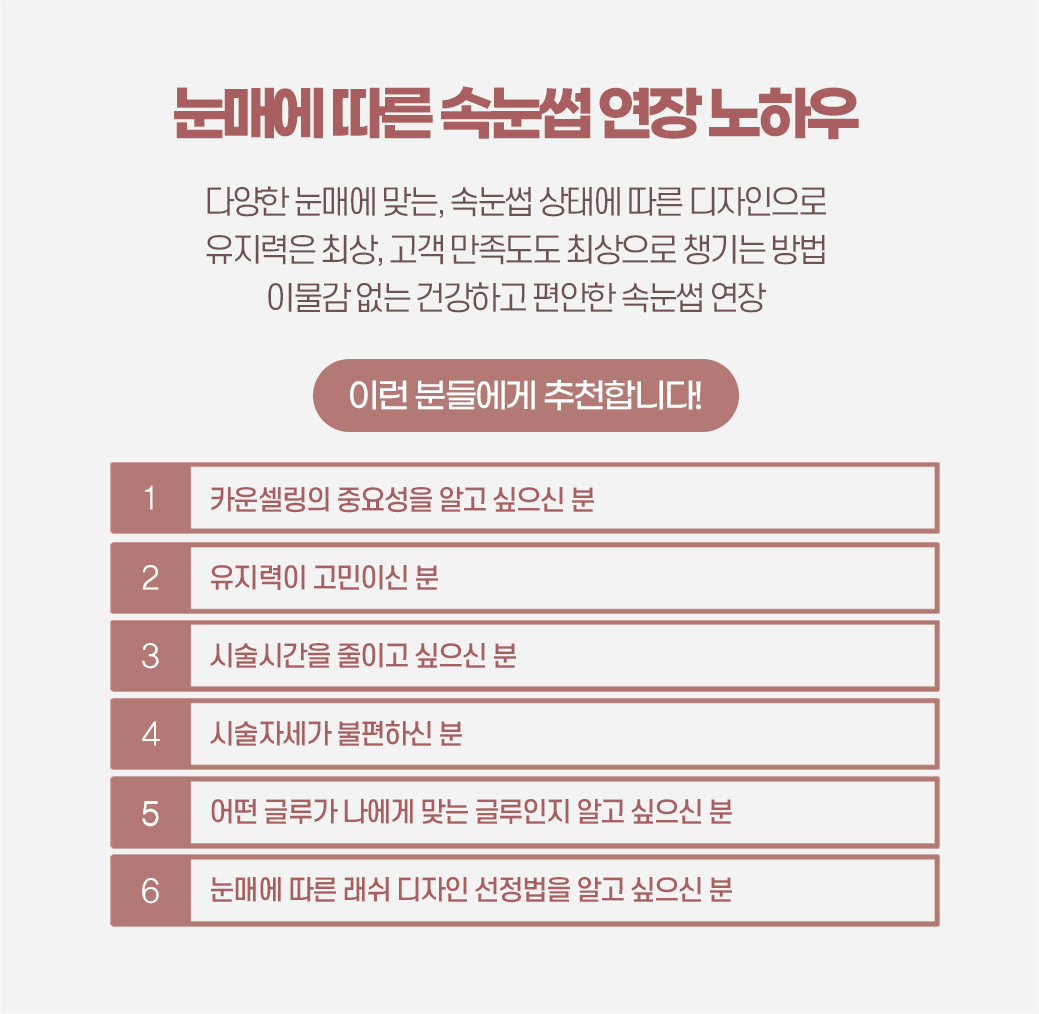 눈매에 따른 속눈썹 연장 노하우

다양한 눈매에 맞는, 속눈썹 상태에 따른 디자인으로
유지력은 최상, 고객 만족도도 최상으로 챙기는 방법
이물감 없는 건강하고 편안한 속눈썹 연장

이런 분들에게 추천합니다!

| 1 | 카운셀링의 중요성을 알고 싶으신 분 |
|---|---|
| 2 | 유지력이 고민이신 분 |
| 3 | 시술시간을 줄이고 싶으신 분 |
| 4 | 시술자세가 불편하신 분 |
| 5 | 어떤 글루가 나에게 맞는 글루인지 알고 싶으신 분 |
| 6 | 눈매에 따른 래쉬 디자인 선정법을 알고 싶으신 분 |